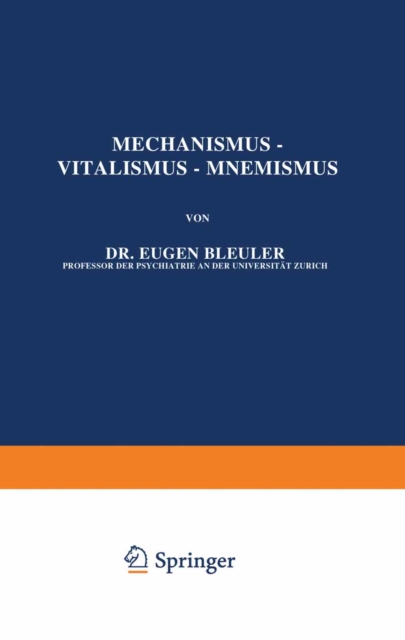 MECHANISMUS -
VITALISMUS - MNEMISMUS

VON

DR. EUGEN BLEULER
PROFESSOR DER PSYCHIATRIE AN DER UNIVERSITÄT ZURICH

Springer